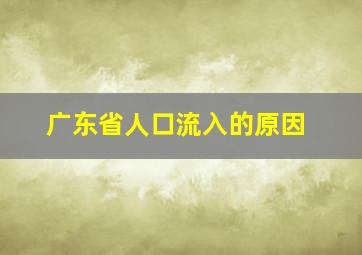 广东省人口流入的原因